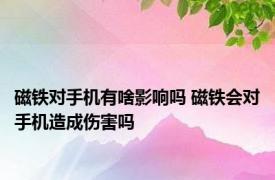 磁铁对手机有啥影响吗 磁铁会对手机造成伤害吗